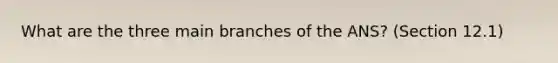 What are the three main branches of the ANS? (Section 12.1)